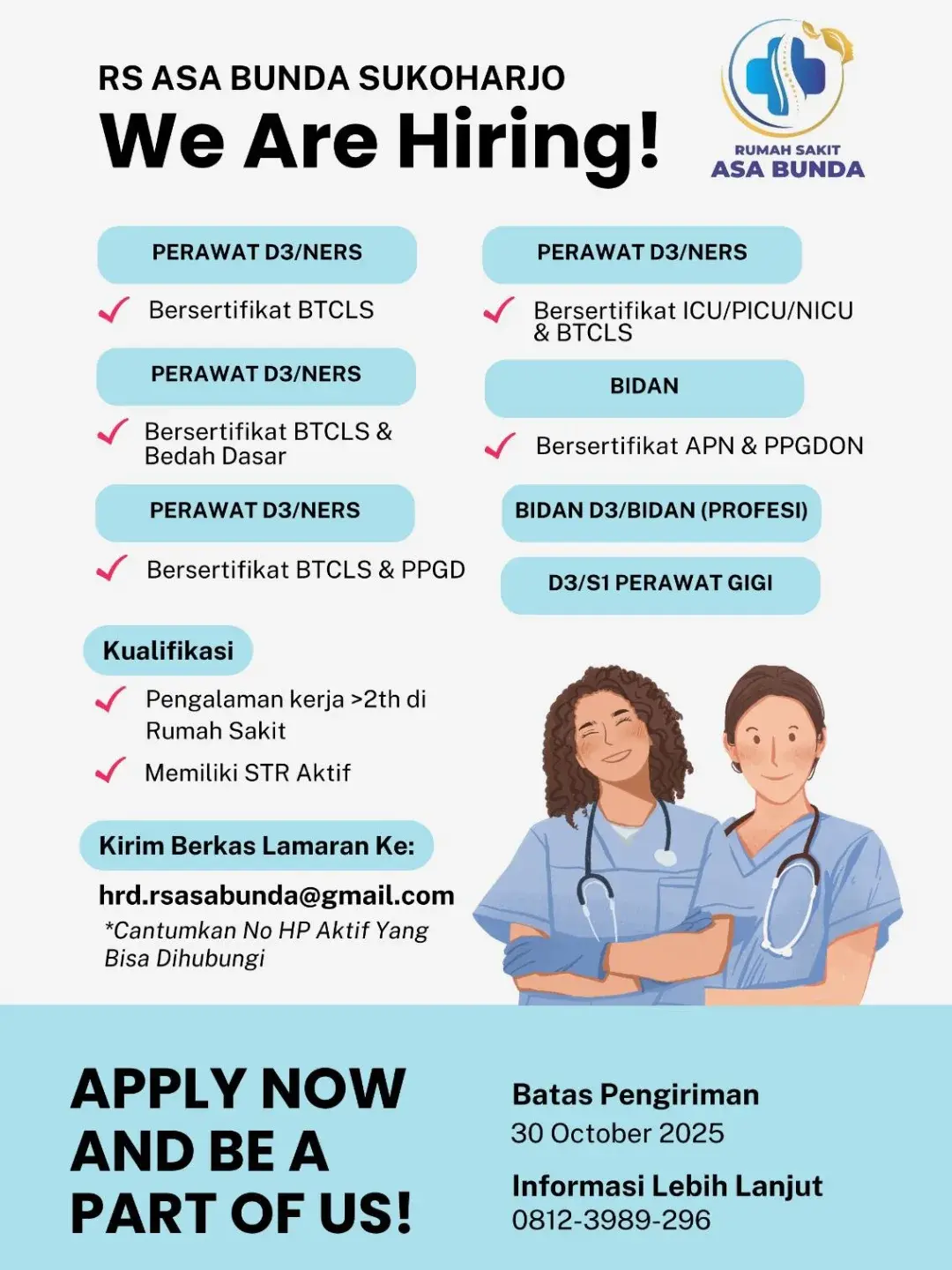 RS ASA BUNDA SUKOHARJO
We Are Hiring!

RUMAH SAKIT
ASA BUNDA

PERAWAT D3/NERS
Bersertifikat BTCLS

PERAWAT D3/NERS
Bersertifikat BTCLS & Bedah Dasar

PERAWAT D3/NERS
Bersertifikat BTCLS & PPGD

PERAWAT D3/NERS
Bersertifikat ICU/PICU/NICU & BTCLS

BIDAN
Bersertifikat APN & PPGDON

BIDAN D3/BIDAN (PROFESI)

D3/S1 PERAWAT GIGI

Kualifikasi
Pengalaman kerja >2th di Rumah Sakit
Memiliki STR Aktif

Kirim Berkas Lamaran Ke:
hrd.rsasabunda@gmail.com
*Cantumkan No HP Aktif Yang Bisa Dihubungi

APPLY NOW AND BE A PART OF US!

Batas Pengiriman
30 October 2025

Informasi Lebih Lanjut
0812-3989-296